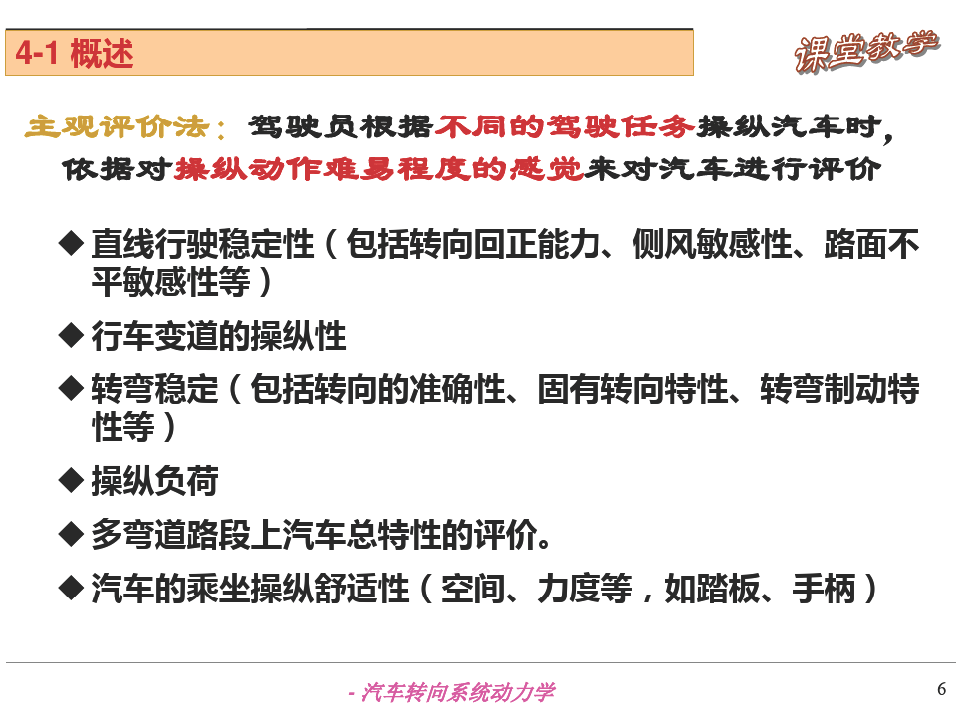 4-1 概述

课堂教学

主观评价法：驾驶员根据不同的驾驶任务操纵汽车时，依据对操纵动作难易程度的感觉来对汽车进行评价

◆ 直线行驶稳定性（包括转向回正能力、侧风敏感性、路面不平敏感性等）

◆ 行车变道的操纵性

◆ 转弯稳定（包括转向的准确性、固有转向特性、转弯制动特性等）

◆ 操纵负荷

◆ 多弯道路段上汽车总特性的评价。

◆ 汽车的乘坐操纵舒适性（空间、力度等，如踏板、手柄）

- 汽车转向系统动力学

6